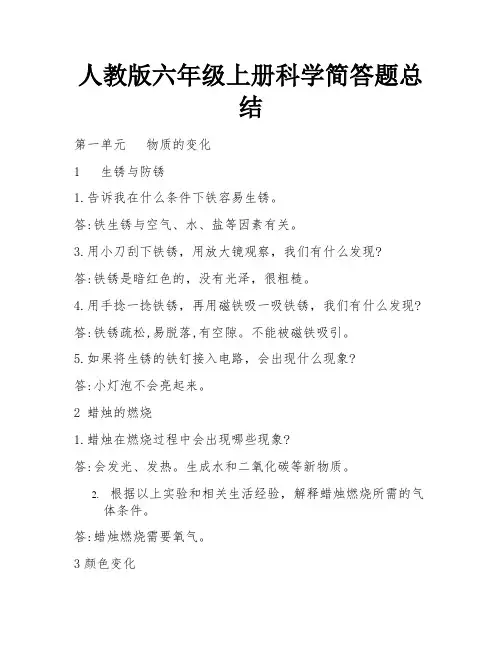 人教版六年级上册科学简答题总结

第一单元　物质的变化

1　生锈与防锈

1.告诉我在什么条件下铁容易生锈。

答:铁生锈与空气、水、盐等因素有关。

3.用小刀刮下铁锈，用放大镜观察，我们有什么发现?

答:铁锈是暗红色的，没有光泽，很粗糙。

4.用手捻一捻铁锈，再用磁铁吸一吸铁锈，我们有什么发现?

答:铁锈疏松,易脱落,有空隙。不能被磁铁吸引。

5.如果将生锈的铁钉接入电路，会出现什么现象?

答:小灯泡不会亮起来。

2 蜡烛的燃烧

1.蜡烛在燃烧过程中会出现哪些现象?

答:会发光、发热。生成水和二氧化碳等新物质。

2. 根据以上实验和相关生活经验，解释蜡烛燃烧所需的气体条件。

答:蜡烛燃烧需要氧气。

3 颜色变化